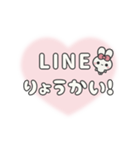 LINE
りょうかい!